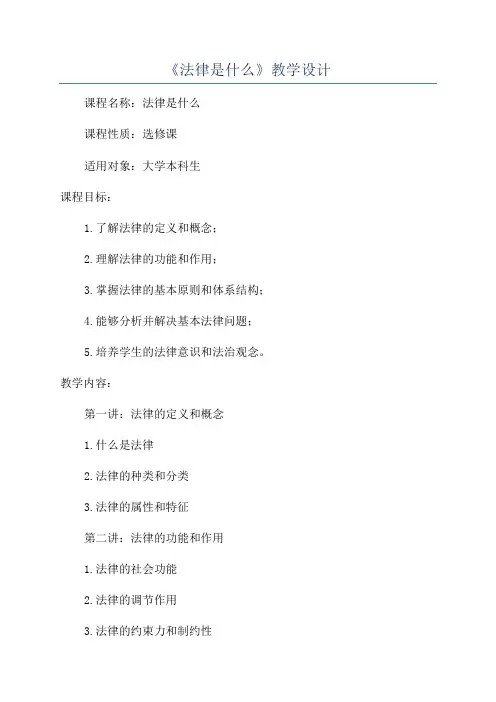 《法律是什么》教学设计

课程名称：法律是什么

课程性质：选修课

适用对象：大学本科生

课程目标：

1.了解法律的定义和概念；

2.理解法律的功能和作用；

3.掌握法律的基本原则和体系结构；

4.能够分析并解决基本法律问题；

5.培养学生的法律意识和法治观念。

教学内容：

第一讲：法律的定义和概念

1.什么是法律

2.法律的种类和分类

3.法律的属性和特征

第二讲：法律的功能和作用

1.法律的社会功能

2.法律的调节作用

3.法律的约束力和制约性